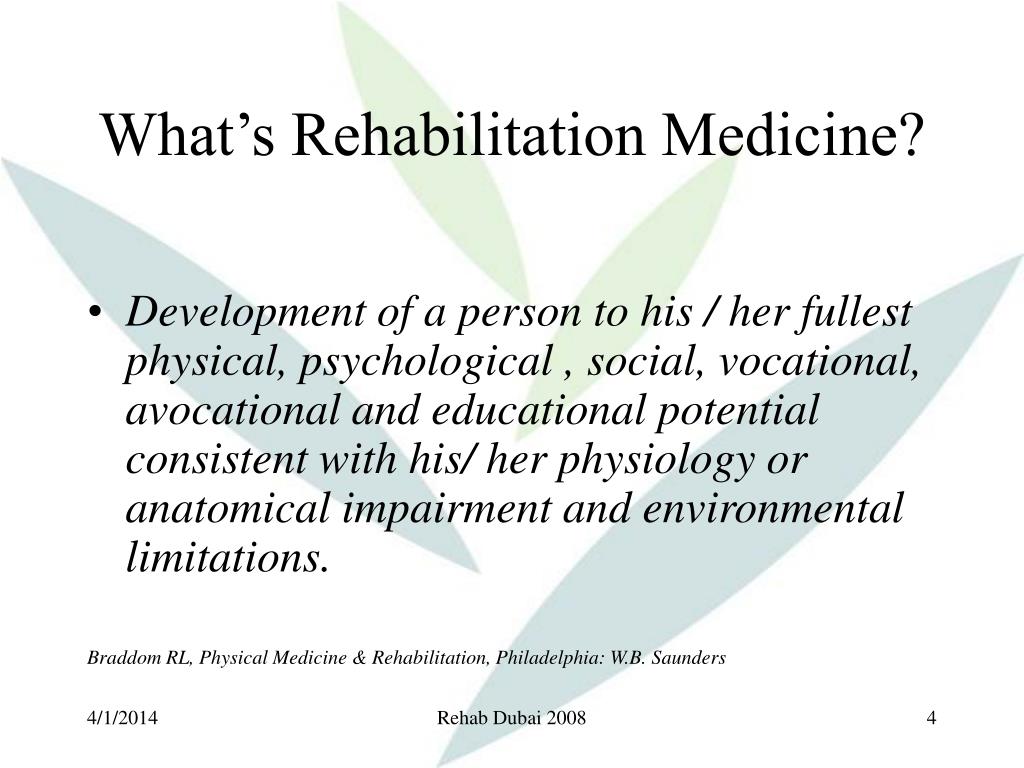 What’s Rehabilitation Medicine?

• Development of a person to his / her fullest physical, psychological , social, vocational, avocational and educational potential consistent with his/ her physiology or anatomical impairment and environmental limitations.

Braddom RL, Physical Medicine & Rehabilitation, Philadelphia: W.B. Saunders

4/1/2014

Rehab Dubai 2008

4